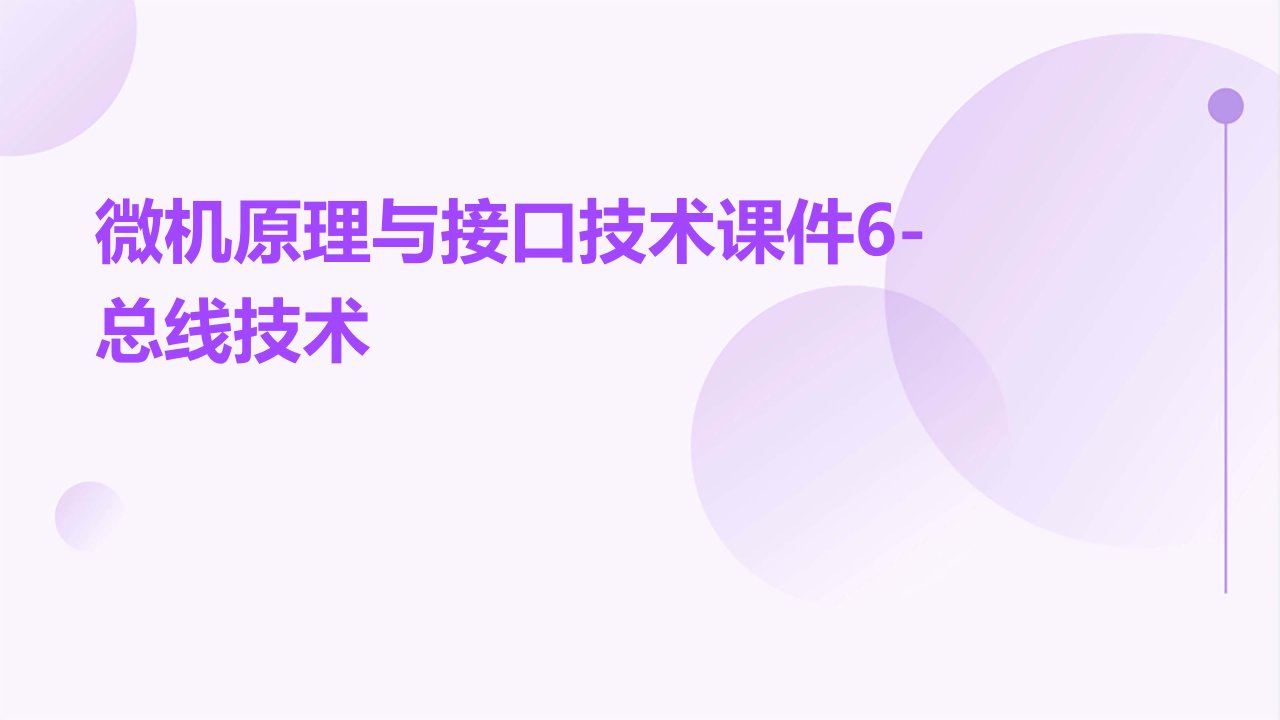 微机原理与接口技术课件6-总线技术